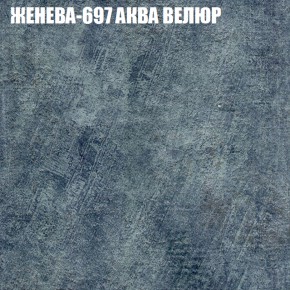 ЖЕНЕВА-697 АКВА ВЕЛЮР